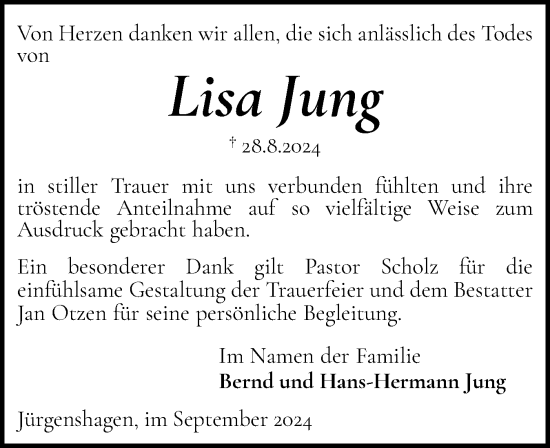 Von Herzen danken wir allen, die sich anlässlich des Todes von

Lisa Jung

† 28.8.2024

in stiller Trauer mit uns verbunden fühlten und ihre tröstende Anteilnahme auf so vielfältige Weise zum Ausdruck gebracht haben.

Ein besonderer Dank gilt Pastor Scholz für die einfühlsame Gestaltung der Trauerfeier und dem Bestatter Jan Otzen für seine persönliche Begleitung.

Im Namen der Familie
Bernd und Hans-Hermann Jung

Jürgenshagen, im September 2024